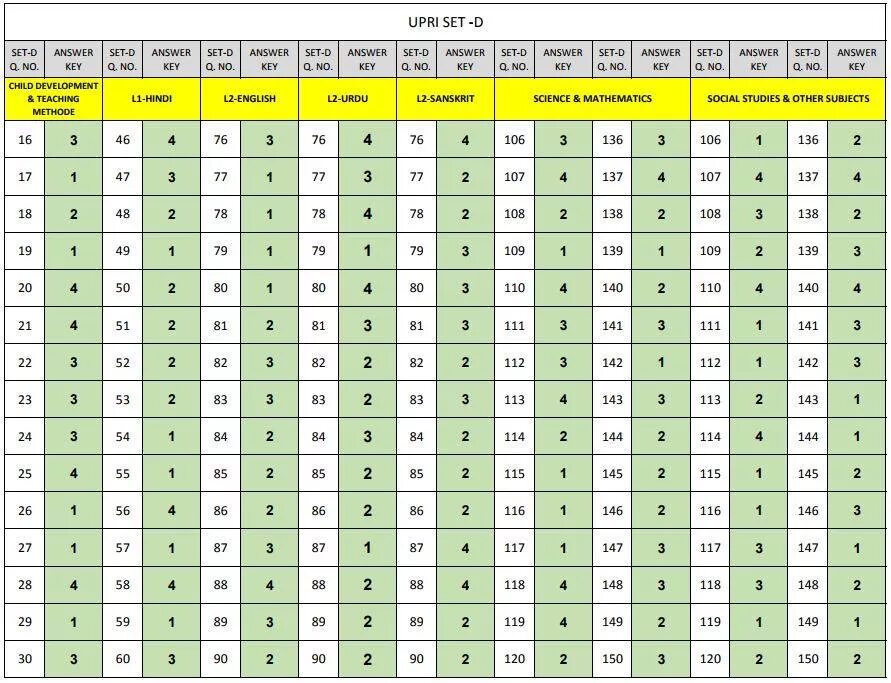 UPRI SET -D

| SET-D Q. NO. | ANSWER KEY | SET-D Q. NO. | ANSWER KEY | SET-D Q. NO. | ANSWER KEY | SET-D Q. NO. | ANSWER KEY | SET-D Q. NO. | ANSWER KEY | SET-D Q. NO. | ANSWER KEY | SET-D Q. NO. | ANSWER KEY | SET-D Q. NO. | ANSWER KEY | SET-D Q. NO. | ANSWER KEY |
|---|---|---|---|---|---|---|---|---|---|---|---|---|---|---|---|---|---|
| CHILD DEVELOPMENT & TEACHING METHODE | | L1-HINDI | | L2-ENGLISH | | L2-URDU | | L2-SANSKRIT | | SCIENCE & MATHEMATICS | | | | SOCIAL STUDIES & OTHER SUBJECTS | | | |
| 16 | 3 | 46 | 4 | 76 | 3 | 76 | 4 | 76 | 4 | 106 | 3 | 136 | 3 | 106 | 1 | 136 | 2 |
| 17 | 1 | 47 | 3 | 77 | 1 | 77 | 3 | 77 | 2 | 107 | 4 | 137 | 4 | 107 | 4 | 137 | 4 |
| 18 | 2 | 48 | 2 | 78 | 1 | 78 | 4 | 78 | 2 | 108 | 2 | 138 | 2 | 108 | 3 | 138 | 2 |
| 19 | 1 | 49 | 1 | 79 | 1 | 79 | 1 | 79 | 3 | 109 | 1 | 139 | 1 | 109 | 2 | 139 | 3 |
| 20 | 4 | 50 | 2 | 80 | 1 | 80 | 4 | 80 | 3 | 110 | 4 | 140 | 2 | 110 | 4 | 140 | 4 |
| 21 | 4 | 51 | 2 | 81 | 2 | 81 | 3 | 81 | 3 | 111 | 3 | 141 | 3 | 111 | 1 | 141 | 3 |
| 22 | 3 | 52 | 2 | 82 | 3 | 82 | 2 | 82 | 2 | 112 | 3 | 142 | 1 | 112 | 1 | 142 | 3 |
| 23 | 3 | 53 | 2 | 83 | 3 | 83 | 2 | 83 | 3 | 113 | 4 | 143 | 3 | 113 | 2 | 143 | 1 |
| 24 | 3 | 54 | 1 | 84 | 2 | 84 | 3 | 84 | 2 | 114 | 2 | 144 | 2 | 114 | 4 | 144 | 1 |
| 25 | 4 | 55 | 1 | 85 | 2 | 85 | 2 | 85 | 2 | 115 | 1 | 145 | 2 | 115 | 1 | 145 | 2 |
| 26 | 1 | 56 | 4 | 86 | 2 | 86 | 2 | 86 | 2 | 116 | 1 | 146 | 2 | 116 | 1 | 146 | 3 |
| 27 | 1 | 57 | 1 | 87 | 3 | 87 | 1 | 87 | 4 | 117 | 1 | 147 | 3 | 117 | 3 | 147 | 1 |
| 28 | 4 | 58 | 4 | 88 | 4 | 88 | 2 | 88 | 4 | 118 | 4 | 148 | 3 | 118 | 3 | 148 | 2 |
| 29 | 1 | 59 | 1 | 89 | 3 | 89 | 2 | 89 | 2 | 119 | 4 | 149 | 2 | 119 | 1 | 149 | 1 |
| 30 | 3 | 60 | 3 | 90 | 2 | 90 | 2 | 90 | 2 | 120 | 2 | 150 | 3 | 120 | 2 | 150 | 2 |